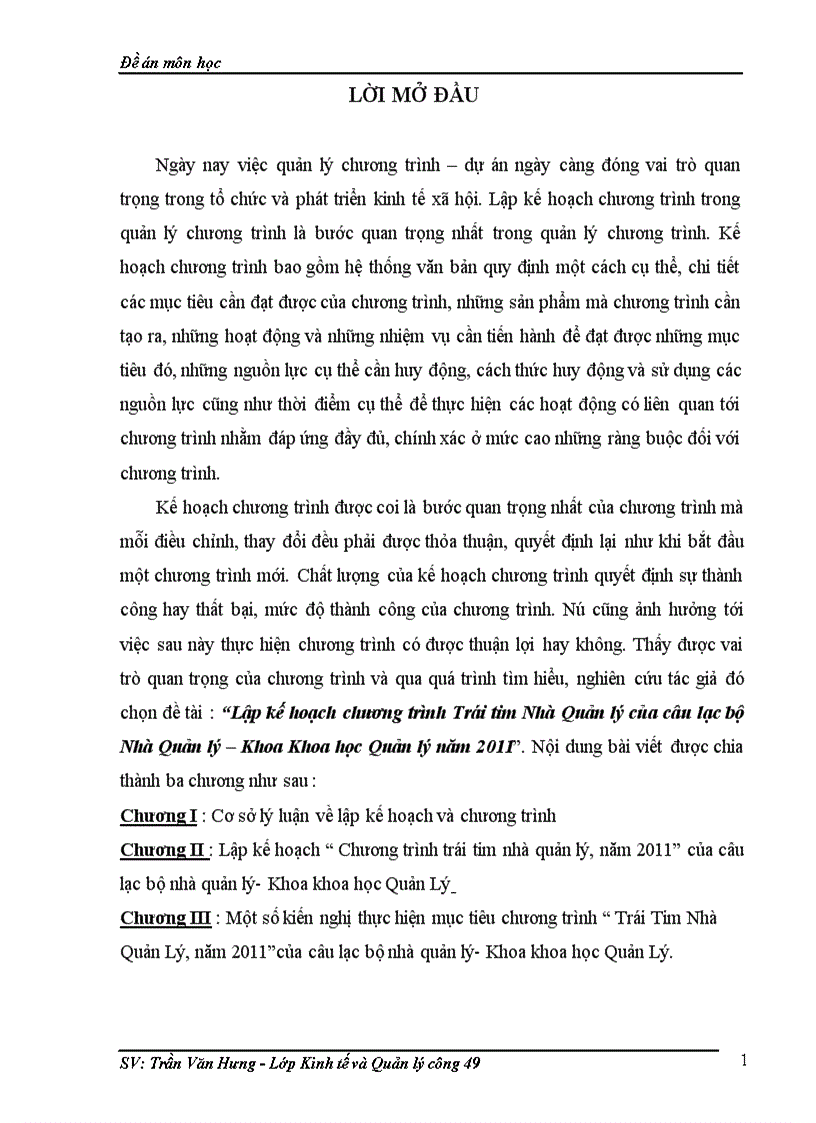 Đề án môn học

LỜI MỞ ĐẦU

Ngày nay việc quản lý chương trình – dự án ngày càng đóng vai trò quan trọng trong tổ chức và phát triển kinh tế xã hội. Lập kế hoạch chương trình trong quản lý chương trình là bước quan trọng nhất trong quản lý chương trình. Kế hoạch chương trình bao gồm hệ thống văn bản quy định một cách cụ thể, chi tiết các mục tiêu cần đạt được của chương trình, những sản phẩm mà chương trình cần tạo ra, những hoạt động và những nhiệm vụ cần tiến hành để đạt được những mục tiêu đó, những nguồn lực cụ thể cần huy động, cách thức huy động và sử dụng các nguồn lực cũng như thời điểm cụ thể để thực hiện các hoạt động có liên quan tới chương trình nhằm đáp ứng đầy đủ, chính xác ở mức cao những ràng buộc đối với chương trình.

Kế hoạch chương trình được coi là bước quan trọng nhất của chương trình mà mỗi điều chỉnh, thay đổi đều phải được thỏa thuận, quyết định lại như khi bắt đầu một chương trình mới. Chất lượng của kế hoạch chương trình quyết định sự thành công hay thất bại, mức độ thành công của chương trình. Nú cũng ảnh hưởng tới việc sau này thực hiện chương trình có được thuận lợi hay không. Thấy được vai trò quan trọng của chương trình và qua quá trình tìm hiểu, nghiên cứu tác giả đó chọn đề tài : “Lập kế hoạch chương trình Trái tim Nhà Quản lý của câu lạc bộ Nhà Quản lý – Khoa Khoa học Quản lý năm 2011”. Nội dung bài viết được chia thành ba chương như sau :

Chương I : Cơ sở lý luận về lập kế hoạch và chương trình

Chương II : Lập kế hoạch “ Chương trình trái tim nhà quản lý, năm 2011” của câu lạc bộ nhà quản lý- Khoa khoa học Quản Lý

Chương III : Một số kiến nghị thực hiện mục tiêu chương trình “ Trái Tim Nhà Quản Lý, năm 2011”của câu lạc bộ nhà quản lý- Khoa khoa học Quản Lý.

SV: Trần Văn Hưng - Lớp Kinh tế và Quản lý công 49

1